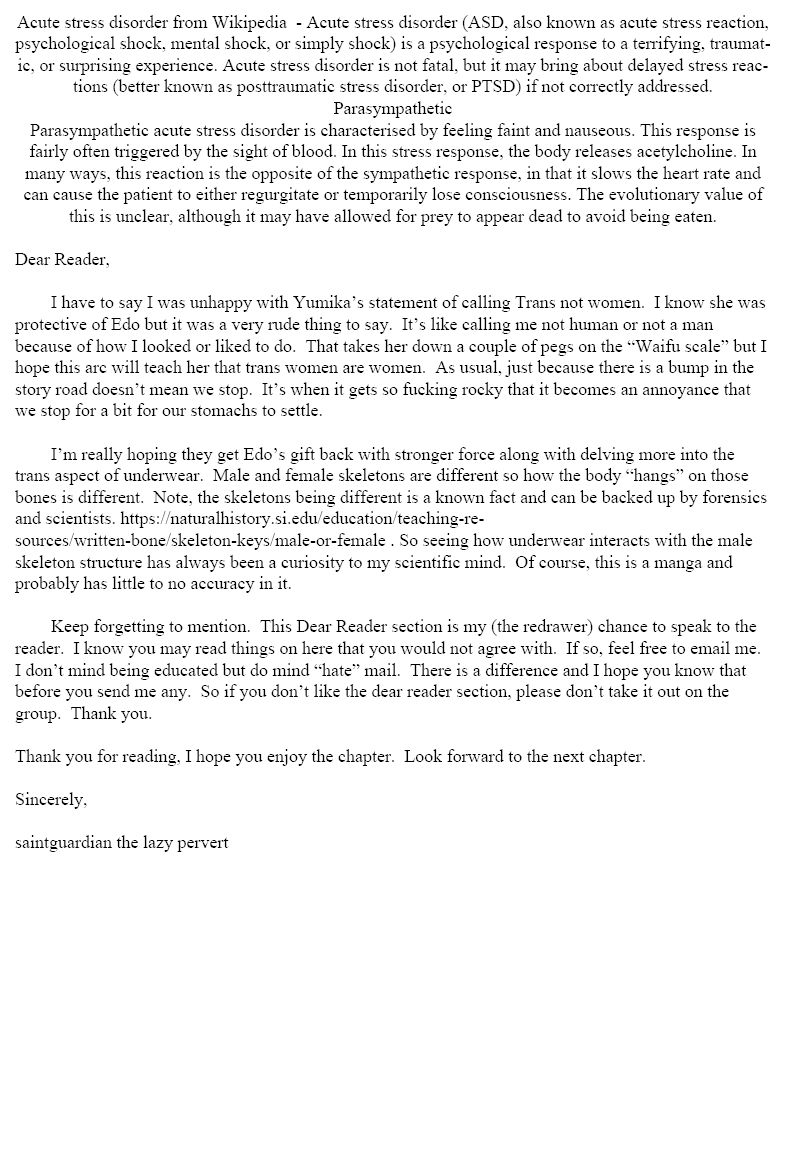 Acute stress disorder from Wikipedia - Acute stress disorder (ASD, also known as acute stress reaction, psychological shock, mental shock, or simply shock) is a psychological response to a terrifying, traumatic, or surprising experience. Acute stress disorder is not fatal, but it may bring about delayed stress reactions (better known as posttraumatic stress disorder, or PTSD) if not correctly addressed.

Parasympathetic

Parasympathetic acute stress disorder is characterised by feeling faint and nauseous. This response is fairly often triggered by the sight of blood. In this stress response, the body releases acetylcholine. In many ways, this reaction is the opposite of the sympathetic response, in that it slows the heart rate and can cause the patient to either regurgitate or temporarily lose consciousness. The evolutionary value of this is unclear, although it may have allowed for prey to appear dead to avoid being eaten.

Dear Reader,

I have to say I was unhappy with Yumika's statement of calling Trans not women. I know she was protective of Edo but it was a very rude thing to say. It's like calling me not human or not a man because of how I looked or liked to do. That takes her down a couple of pegs on the "Waifu scale" but I hope this arc will teach her that trans women are women. As usual, just because there is a bump in the story road doesn't mean we stop. It's when it gets so fucking rocky that it becomes an annoyance that we stop for a bit for our stomachs to settle.

I'm really hoping they get Edo's gift back with stronger force along with delving more into the trans aspect of underwear. Male and female skeletons are different so how the body "hangs" on those bones is different. Note, the skeletons being different is a known fact and can be backed up by forensics and scientists. https://naturalhistory.si.edu/education/teaching-resources/written-bone/skeleton-keys/male-or-female . So seeing how underwear interacts with the male skeleton structure has always been a curiosity to my scientific mind. Of course, this is a manga and probably has little to no accuracy in it.

Keep forgetting to mention. This Dear Reader section is my (the redrawer) chance to speak to the reader. I know you may read things on here that you would not agree with. If so, feel free to email me. I don't mind being educated but do mind "hate" mail. There is a difference and I hope you know that before you send me any. So if you don't like the dear reader section, please don't take it out on the group. Thank you.

Thank you for reading, I hope you enjoy the chapter. Look forward to the next chapter.

Sincerely,

saintguardian the lazy pervert